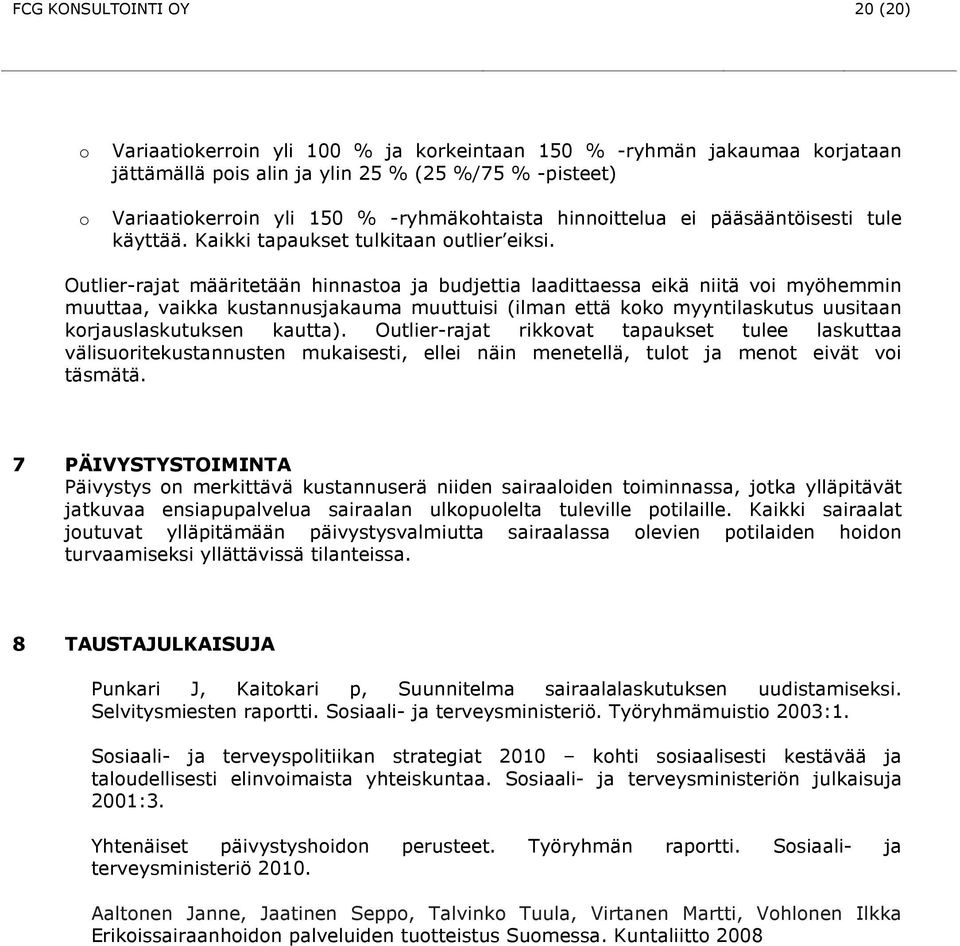 FCG KONSULTOINTI OY 20 (20)

o Variaatiokerroin yli 100 % ja korkeintaan 150 % -ryhmän jakaumaa korjataan jättämällä pois alin ja ylin 25 % (25 %/75 % -pisteet)

o Variaatiokerroin yli 150 % -ryhmäkohtaista hinnoittelua ei pääsääntöisesti tule käyttää. Kaikki tapaukset tulkitaan outlier'eiksi.

Outlier-rajat määritetään hinnastoa ja budjettia laadittaessa eikä niitä voi myöhemmin muuttaa, vaikka kustannusjakauma muuttuisi (ilman että koko myyntilaskutus uusitaan korjauslaskutuksen kautta). Outlier-rajat rikkovat tapaukset tulee laskuttaa välisuoritekustannusten mukaisesti, ellei näin menetellä, tulot ja menot eivät voi täsmätä.

7 PÄIVYSTYSTOIMINTA
Päivystys on merkittävä kustannuserä niiden sairaaloiden toiminnassa, jotka ylläpitävät jatkuvaa ensiapupalvelua sairaalan ulkopuolelta tuleville potilaille. Kaikki sairaalat joutuvat ylläpitämään päivystysvalmiutta sairaalassa olevien potilaiden hoidon turvaamiseksi yllättävissä tilanteissa.

8 TAUSTAJULKAISUJA

Punkari J, Kaitokari p, Suunnitelma sairaalalaskutuksen uudistamiseksi. Selvitysmiesten raportti. Sosiaali- ja terveysministeriö. Työryhmämuistio 2003:1.

Sosiaali- ja terveyspolitiikan strategiat 2010 – kohti sosiaalisesti kestävää ja taloudellisesti elinvoimaista yhteiskuntaa. Sosiaali- ja terveysministeriön julkaisuja 2001:3.

Yhtenäiset päivystyshoidon perusteet. Työryhmän raportti. Sosiaali- ja terveysministeriö 2010.

Aaltonen Janne, Jaatinen Seppo, Talvinko Tuula, Virtanen Martti, Vohlonen Ilkka Erikoissairaanhoidon palveluiden tuotteistus Suomessa. Kuntaliitto 2008